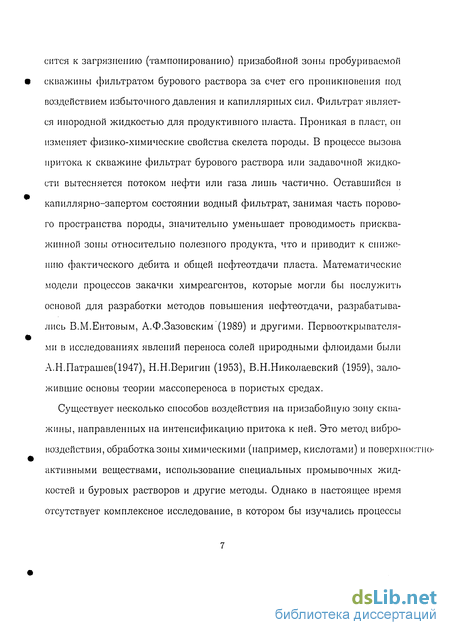 сится к загрязнению (тампонированию) призабойной зоны пробуриваемой скважины фильтратом бурового раствора за счет его проникновения под воздействием избыточного давления и капиллярных сил. Фильтрат является инородной жидкостью для продуктивного пласта. Проникая в пласт, он изменяет физико-химические свойства скелета породы. В процессе вызова притока к скважине фильтрат бурового раствора или задавочной жидкости вытесняется потоком нефти или газа лишь частично. Оставшийся в капиллярно-запертом состоянии водный фильтрат, занимая часть порового пространства породы, значительно уменьшает проводимость прискважинной зоны относительно полезного продукта, что и приводит к снижению фактического дебита и общей нефтеотдачи пласта. Математические модели процессов закачки химреагентов, которые могли бы послужить основой для разработки методов повышения нефтеотдачи, разрабатывались В.М.Ентовым, А.Ф.Зазовским (1989) и другими. Первооткрывателями в исследованиях явлений переноса солей природными флюидами были А.Н.Патрашев(1947), Н.Н.Веригин (1953), В.Н.Николаевский (1959), заложившие основы теории массопереноса в пористых средах.

Существует несколько способов воздействия на призабойную зону скважины, направленных на интенсификацию притока к ней. Это метод вибровоздействия, обработка зоны химическими (например, кислотами) и поверхностно-активными веществами, использование специальных промывочных жидкостей и буровых растворов и другие методы. Однако в настоящее время отсутствует комплексное исследование, в котором бы изучались процессы

7

dsLib.net
библиотека диссертаций